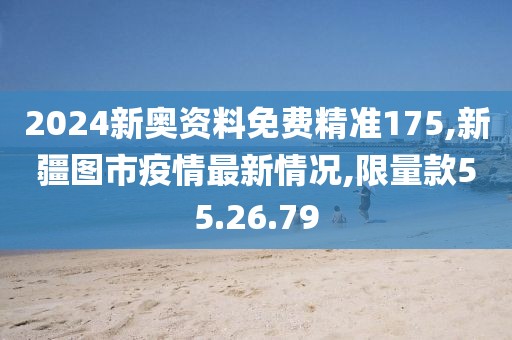 2024新奥资料免费精准175,新疆图市疫情最新情况,限量款55.26.79